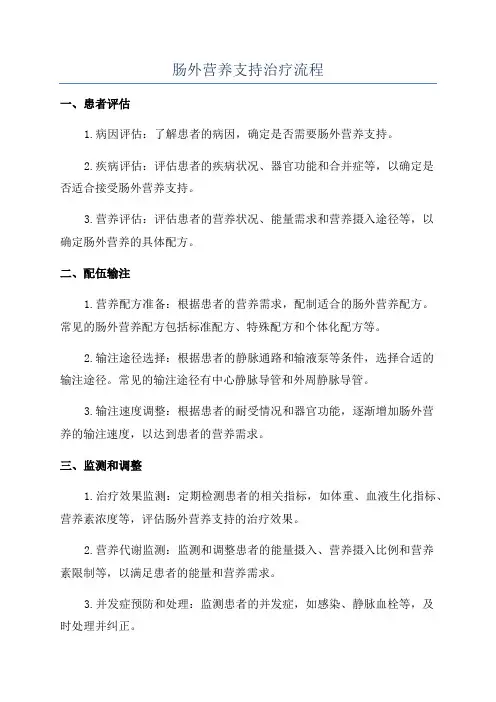 肠外营养支持治疗流程

一、患者评估

1.病因评估：了解患者的病因，确定是否需要肠外营养支持。

2.疾病评估：评估患者的疾病状况、器官功能和合并症等，以确定是否适合接受肠外营养支持。

3.营养评估：评估患者的营养状况、能量需求和营养摄入途径等，以确定肠外营养的具体配方。

二、配伍输注

1.营养配方准备：根据患者的营养需求，配制适合的肠外营养配方。常见的肠外营养配方包括标准配方、特殊配方和个体化配方等。

2.输注途径选择：根据患者的静脉通路和输液泵等条件，选择合适的输注途径。常见的输注途径有中心静脉导管和外周静脉导管。

3.输注速度调整：根据患者的耐受情况和器官功能，逐渐增加肠外营养的输注速度，以达到患者的营养需求。

三、监测和调整

1.治疗效果监测：定期检测患者的相关指标，如体重、血液生化指标、营养素浓度等，评估肠外营养支持的治疗效果。

2.营养代谢监测：监测和调整患者的能量摄入、营养摄入比例和营养素限制等，以满足患者的能量和营养需求。

3.并发症预防和处理：监测患者的并发症，如感染、静脉血栓等，及时处理并纠正。